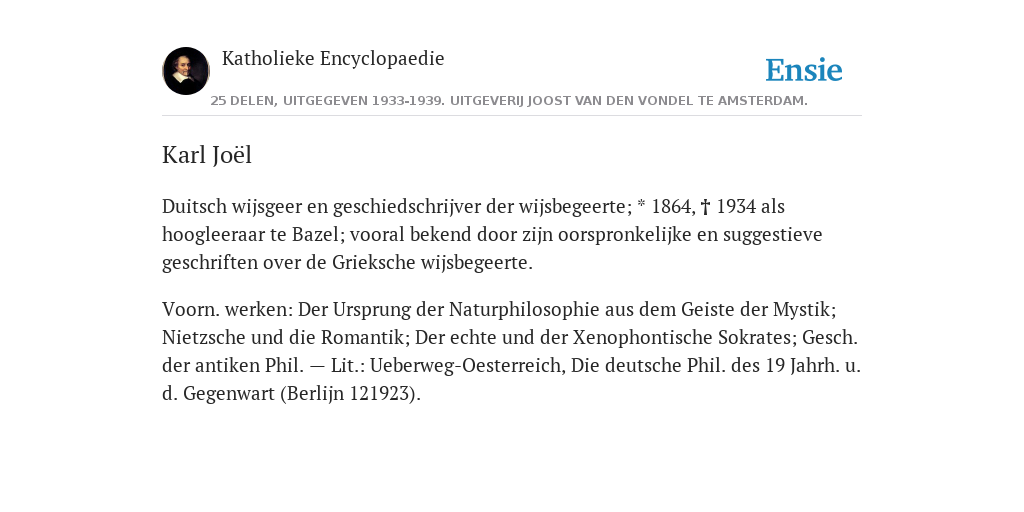 Katholieke Encyclopaedie

Ensie

25 DELEN, UITGEGEVEN 1933-1939. UITGEVERIJ JOOST VAN DEN VONDEL TE AMSTERDAM.

Karl Joël

Duitsch wijsgeer en geschiedschrijver der wijsbegeerte; * 1864, † 1934 als hoogleeraar te Bazel; vooral bekend door zijn oorspronkelijke en suggestieve geschriften over de Grieksche wijsbegeerte.

Voorn. werken: Der Ursprung der Naturphilosophie aus dem Geiste der Mystik; Nietzsche und die Romantik; Der echte und der Xenophontische Sokrates; Gesch. der antiken Phil. — Lit.: Ueberweg-Oesterreich, Die deutsche Phil. des 19 Jahrh. u. d. Gegenwart (Berlijn 121923).